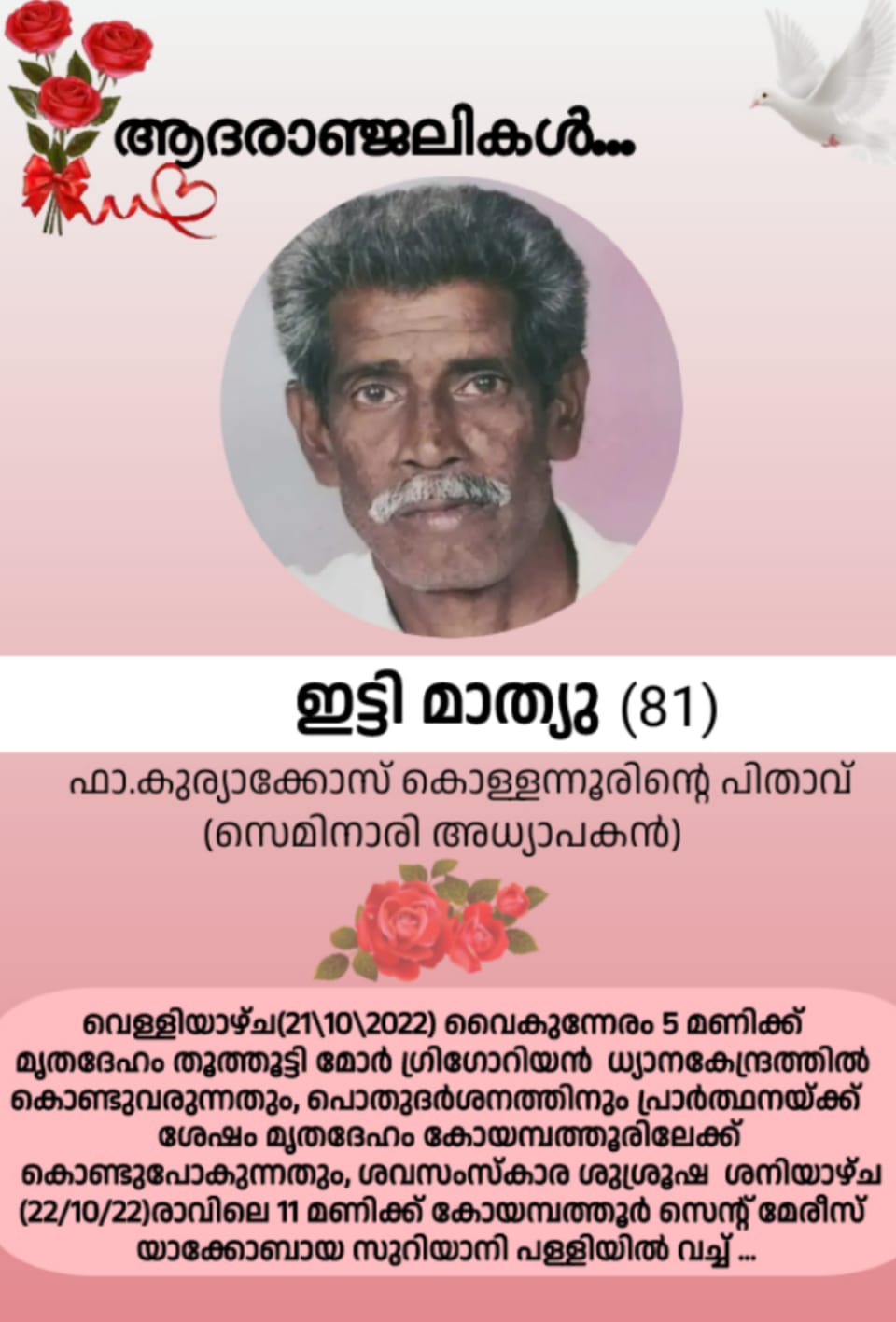 ആദരാഞ്ജലികൾ...

ഇട്ടി മാത്യു (81)

ഫാ.കുര്യാക്കോസ് കൊള്ളന്നൂരിന്റെ പിതാവ്
(സെമിനാരി അധ്യാപകൻ)

വെള്ളിയാഴ്ച(21\10\2022) വൈകുന്നേരം 5 മണിക്ക് മൃതദേഹം തൂത്തൂട്ടി മോർ ഗ്രിഗോറിയൻ ധ്യാനകേന്ദ്രത്തിൽ കൊണ്ടുവരുന്നതും, പൊതുദർശനത്തിനും പ്രാർത്ഥനയ്ക്ക് ശേഷം മൃതദേഹം കോയമ്പത്തൂരിലേക്ക് കൊണ്ടുപോകുന്നതും, ശവസംസ്കാര ശുശ്രൂഷ ശനിയാഴ്ച (22/10/22)രാവിലെ 11 മണിക്ക് കോയമ്പത്തൂർ സെന്റ് മേരീസ് യാക്കോബായ സുറിയാനി പള്ളിയിൽ വച്ച് ...